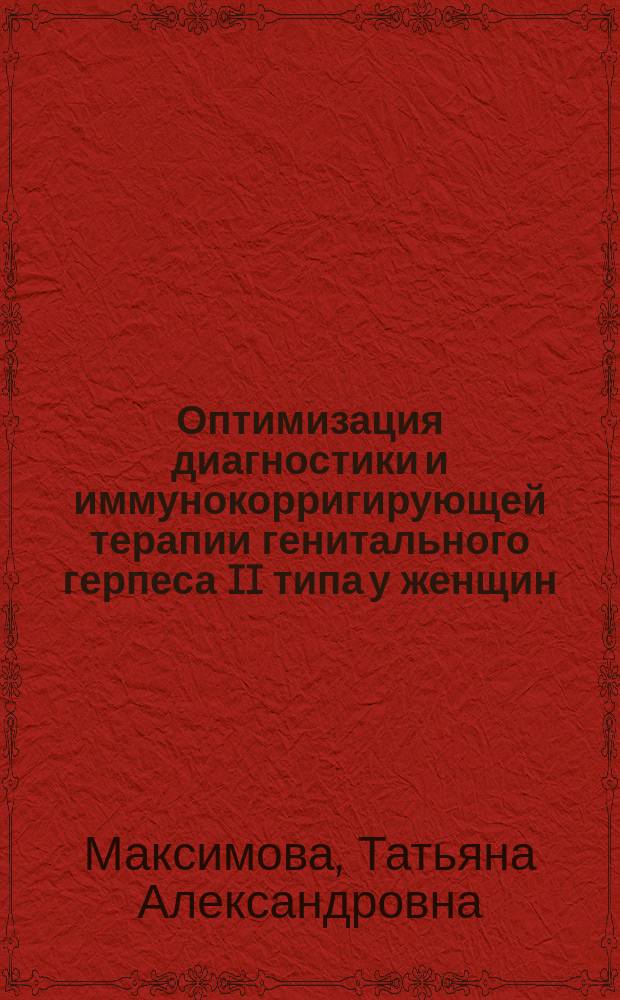 Оптимизация диагностики и иммунокорригирующей терапии генитального герпеса II типа у женщин

Максимова, Татьяна Александровна